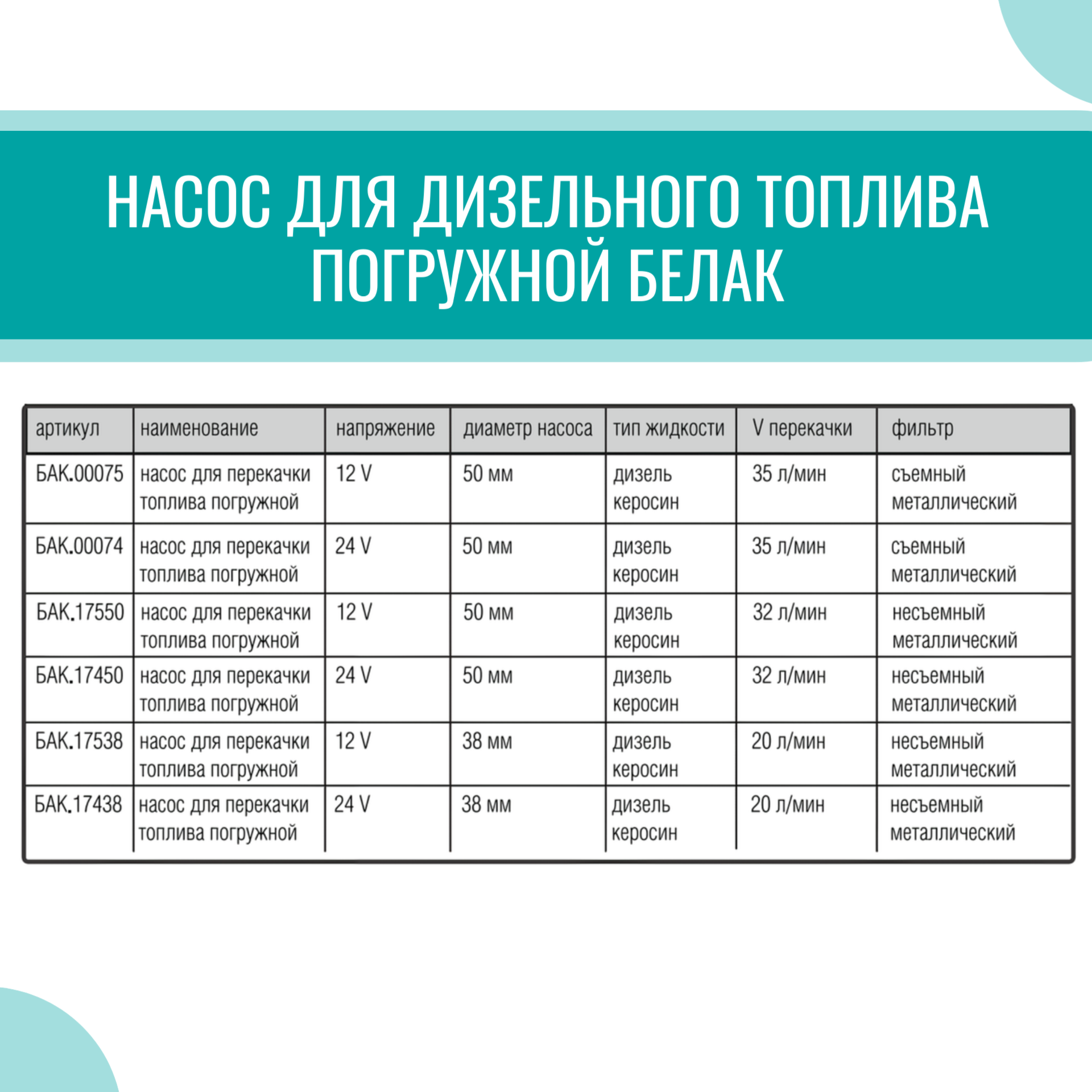 НАСОС ДЛЯ ДИЗЕЛЬНОГО ТОПЛИВА ПОГРУЖНОЙ БЕЛАК

| артикул | наименование | напряжение | диаметр насоса | тип жидкости | V перекачки | фильтр |
|---|---|---|---|---|---|---|
| БАК.00075 | насос для перекачки топлива погружной | 12 V | 50 мм | дизель керосин | 35 л/мин | съемный металлический |
| БАК.00074 | насос для перекачки топлива погружной | 24 V | 50 мм | дизель керосин | 35 л/мин | съемный металлический |
| БАК.17550 | насос для перекачки топлива погружной | 12 V | 50 мм | дизель керосин | 32 л/мин | несъемный металлический |
| БАК.17450 | насос для перекачки топлива погружной | 24 V | 50 мм | дизель керосин | 32 л/мин | несъемный металлический |
| БАК.17538 | насос для перекачки топлива погружной | 12 V | 38 мм | дизель керосин | 20 л/мин | несъемный металлический |
| БАК.17438 | насос для перекачки топлива погружной | 24 V | 38 мм | дизель керосин | 20 л/мин | несъемный металлический |